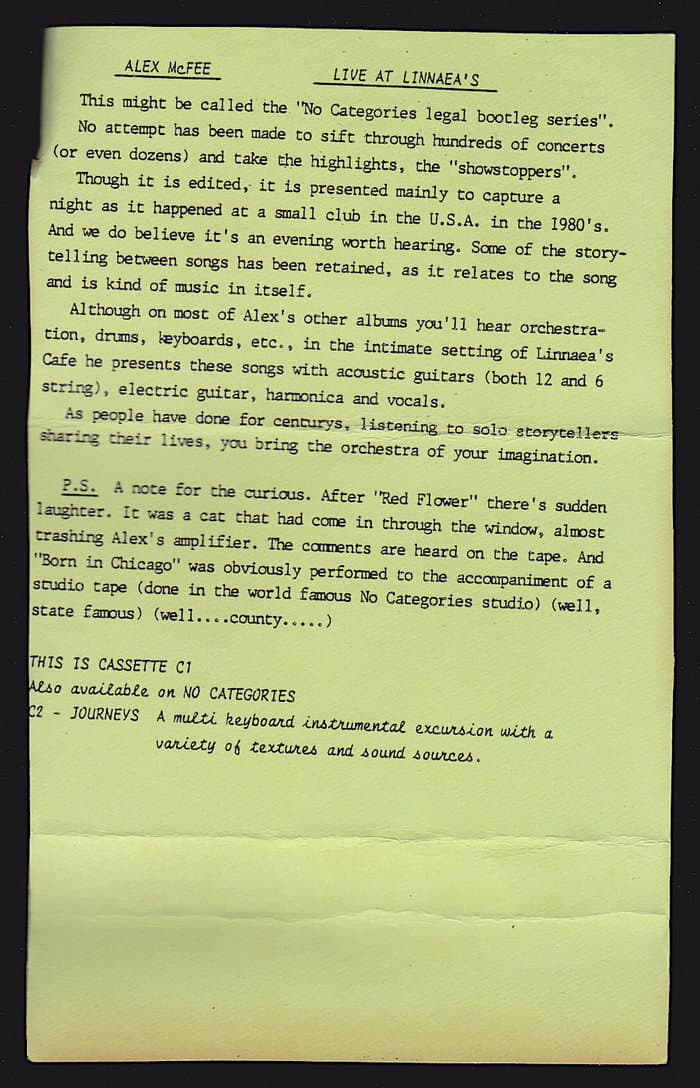 ALEX McFEE

LIVE AT LINNAEA'S

This might be called the "No Categories legal bootleg series". No attempt has been made to sift through hundreds of concerts (or even dozens) and take the highlights, the "showstoppers".

Though it is edited, it is presented mainly to capture a night as it happened at a small club in the U.S.A. in the 1980's. And we do believe it's an evening worth hearing. Some of the storytelling between songs has been retained, as it relates to the song and is kind of music in itself.

Although on most of Alex's other albums you'll hear orchestration, drums, keyboards, etc., in the intimate setting of Linnaea's Cafe he presents these songs with acoustic guitars (both 12 and 6 string), electric guitar, harmonica and vocals.

As people have done for centurys, listening to solo storytellers sharing their lives, you bring the orchestra of your imagination.

P.S. A note for the curious. After "Red Flower" there's sudden laughter. It was a cat that had come in through the window, almost trashing Alex's amplifier. The comments are heard on the tape. And "Born in Chicago" was obviously performed to the accompaniment of a studio tape (done in the world famous No Categories studio) (well, state famous) (well....county.....)

THIS IS CASSETTE C1
Also available on NO CATEGORIES
C2 - JOURNEYS A multi keyboard instrumental excursion with a variety of textures and sound sources.